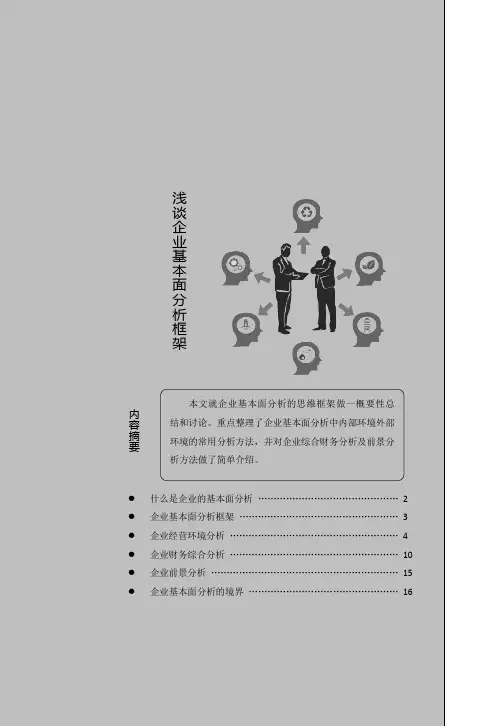 浅谈企业基本面分析框架

内容摘要

本文就企业基本面分析的思维框架做一概要性总结和讨论。重点整理了企业基本面分析中内部环境外部环境的常用分析方法，并对企业综合财务分析及前景分析方法做了简单介绍。

• 什么是企业的基本面分析 2
• 企业基本面分析框架 3
• 企业经营环境分析 4
• 企业财务综合分析 10
• 企业前景分析 15
• 企业基本面分析的境界 16